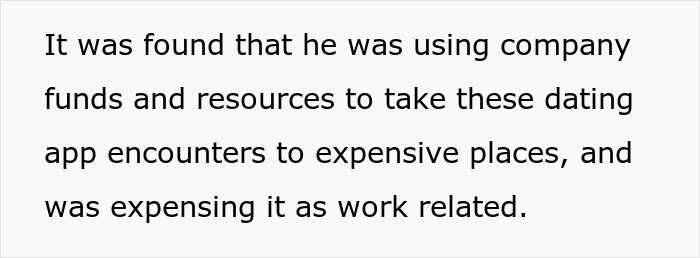 It was found that he was using company funds and resources to take these dating app encounters to expensive places, and was expensing it as work related.